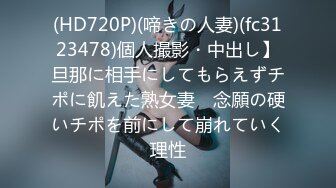 (HD720P)(啼きの人妻)(fc3123478)個人撮影・中出し】旦那に相手にしてもらえずチポに飢えた熟女妻　念願の硬いチポを前にして崩れていく理性